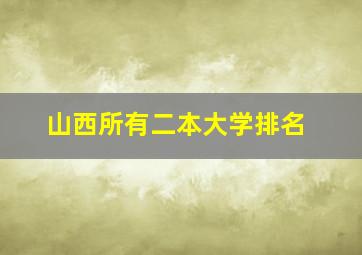 山西所有二本大学排名